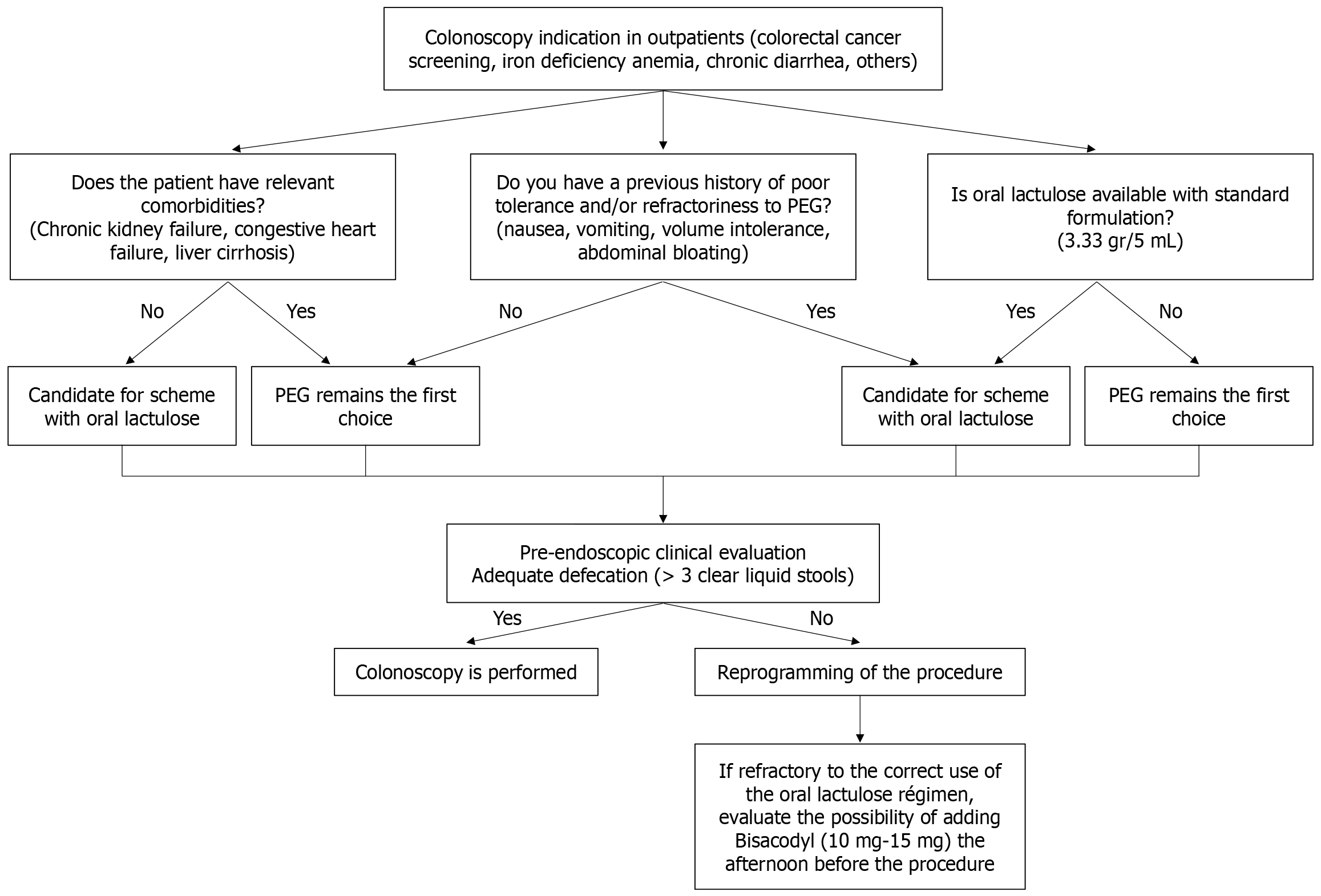 Colonoscopy indication in outpatients (colorectal cancer screening, iron deficiency anemia, chronic diarrhea, others)

Does the patient have relevant comorbidities?
(Chronic kidney failure, congestive heart failure, liver cirrhosis)

Do you have a previous history of poor tolerance and/or refractoriness to PEG?
(nausea, vomiting, volume intolerance, abdominal bloating)

Is oral lactulose available with standard formulation?
(3.33 gr/5 mL)

No

Yes

No

Yes

Yes

No

Candidate for scheme with oral lactulose

PEG remains the first choice

Candidate for scheme with oral lactulose

PEG remains the first choice

Pre-endoscopic clinical evaluation
Adequate defecation (> 3 clear liquid stools)

Yes

No

Colonoscopy is performed

Reprogramming of the procedure

If refractory to the correct use of the oral lactulose régimen, evaluate the possibility of adding Bisacodyl (10 mg-15 mg) the afternoon before the procedure